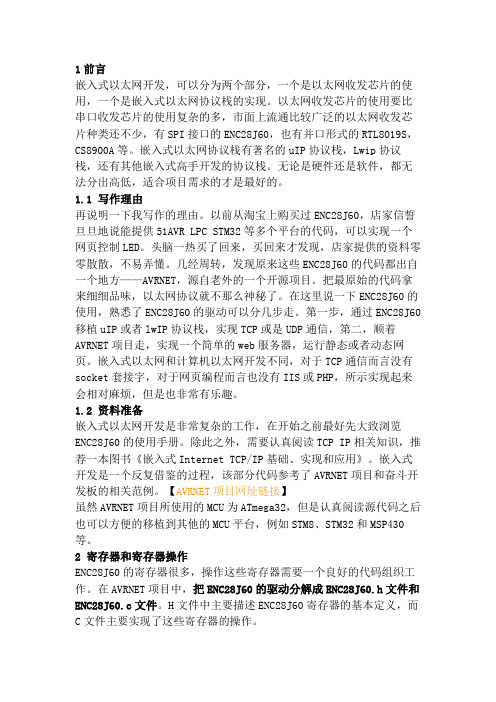 1 前言
嵌入式以太网开发，可以分为两个部分，一个是以太网收发芯片的使用，一个是嵌入式以太网协议栈的实现。以太网收发芯片的使用要比串口收发芯片的使用复杂的多，市面上流通比较广泛的以太网收发芯片种类还不少，有 SPI 接口的 ENC28J60，也有并口形式的 RTL8019S，CS8900A 等。嵌入式以太网协议栈有著名的 uIP 协议栈，Lwip 协议栈，还有其他嵌入式高手开发的协议栈。无论是硬件还是软件，都无法分出高低，适合项目需求的才是最好的。

1.1 写作理由
再说明一下我写作的理由。以前从淘宝上购买过 ENC28J60，店家信誓旦旦地说能提供 51AVR LPC STM32 等多个平台的代码，可以实现一个网页控制 LED。头脑一热买了回来，买回来才发现，店家提供的资料零零散散，不易弄懂。几经周转，发现原来这些 ENC28J60 的代码都出自一个地方——AVRNET，源自老外的一个开源项目。把最原始的代码拿来细细品味，以太网协议就不那么神秘了。在这里说一下 ENC28J60 的使用，熟悉了 ENC28J60 的驱动可以分几步走。第一步，通过 ENC28J60 移植 uIP 或者 lwIP 协议栈，实现 TCP 或是 UDP 通信，第二，顺着 AVRNET 项目走，实现一个简单的 web 服务器，运行静态或者动态网页。嵌入式以太网和计算机以太网开发不同，对于 TCP 通信而言没有 socket 套接字，对于网页编程而言也没有 IIS 或 PHP，所示实现起来会相对麻烦，但是也非常有乐趣。

1.2 资料准备
嵌入式以太网开发是非常复杂的工作，在开始之前最好先大致浏览 ENC28J60 的使用手册。除此之外，需要认真阅读 TCP IP 相关知识，推荐一本图书《嵌入式 Internet TCP/IP 基础、实现和应用》。嵌入式开发是一个反复借鉴的过程，该部分代码参考了 AVRNET 项目和奋斗开发板的相关范例。【AVRNET 项目网址链接】
虽然 AVRNET 项目所使用的 MCU 为 ATmega32，但是认真阅读源代码之后也可以方便的移植到其他的 MCU 平台，例如 STM8、STM32 和 MSP430 等。

2 寄存器和寄存器操作
ENC28J60 的寄存器很多，操作这些寄存器需要一个良好的代码组织工作。在 AVRNET 项目中，把 ENC28J60 的驱动分解成 ENC28J60.h 文件和 ENC28J60.c 文件。H 文件中主要描述 ENC28J60 寄存器的基本定义，而 C 文件主要实现了这些寄存器的操作。